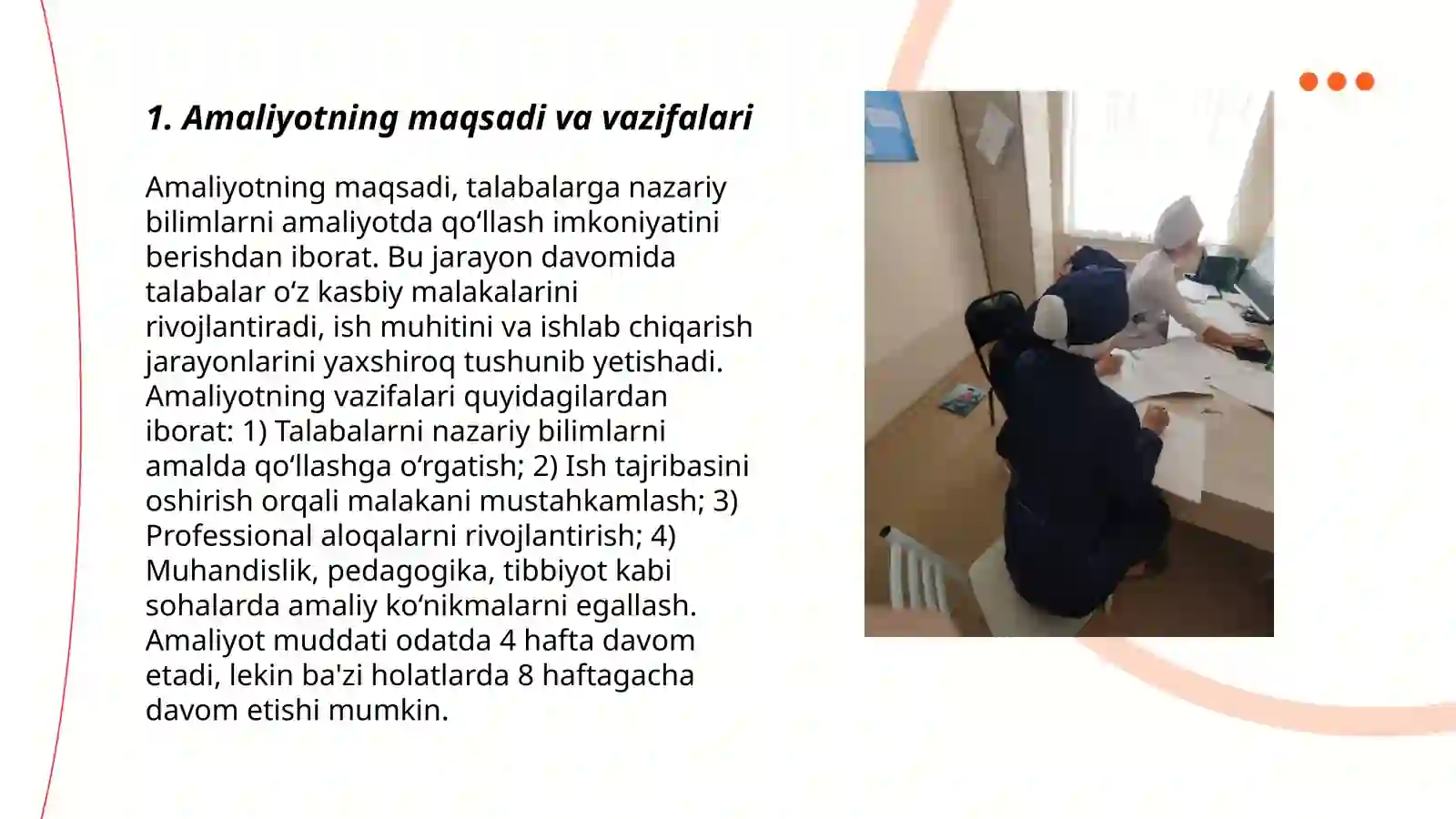 1. Amaliyotning maqsadi va vazifalari

Amaliyotning maqsadi, talabalarga nazariy bilimlarni amaliyotda qo‘llash imkoniyatini berishdan iborat. Bu jarayon davomida talabalar o‘z kasbiy malakalarini rivojlantiradi, ish muhitini va ishlab chiqarish jarayonlarini yaxshiroq tushunib yetishadi. Amaliyotning vazifalari quyidagilardan iborat: 1) Talabalarni nazariy bilimlarni amalda qo‘llashga o‘rgatish; 2) Ish tajribasini oshirish orqali malakani mustahkamlash; 3) Professional aloqalarni rivojlantirish; 4) Muhandislik, pedagogika, tibbiyot kabi sohalarda amaliy ko‘nikmalarni egallash. Amaliyot muddati odatda 4 hafta davom etadi, lekin ba'zi holatlarda 8 haftagacha davom etishi mumkin.